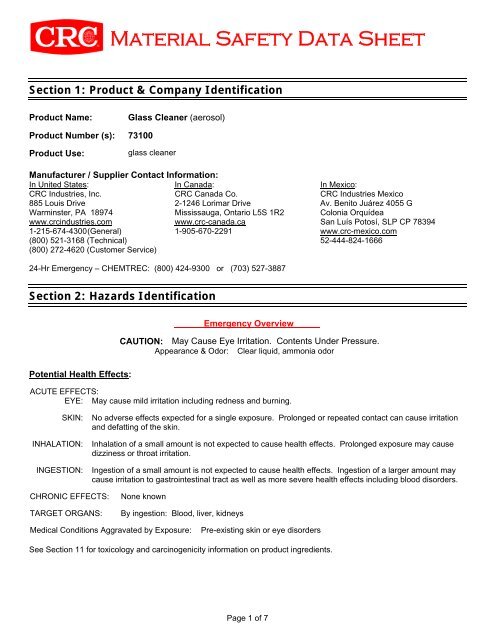 CRC MATERIAL SAFETY DATA SHEET

Section 1: Product & Company Identification

Product Name: Glass Cleaner (aerosol)

Product Number (s): 73100

Product Use: glass cleaner

Manufacturer / Supplier Contact Information:

In United States:
CRC Industries, Inc.
885 Louis Drive
Warminster, PA 18974
www.crcindustries.com
1-215-674-4300(General)
(800) 521-3168 (Technical)
(800) 272-4620 (Customer Service)

In Canada:
CRC Canada Co.
2-1246 Lorimar Drive
Mississauga, Ontario L5S 1R2
www.crc-canada.ca
1-905-670-2291

In Mexico:
CRC Industries Mexico
Av. Benito Juárez 4055 G
Colonia Orquidea
San Luis Potosí, SLP CP 78394
www.crc-mexico.com
52-444-824-1666

24-Hr Emergency – CHEMTREC: (800) 424-9300 or (703) 527-3887

Section 2: Hazards Identification

Emergency Overview

CAUTION: May Cause Eye Irritation. Contents Under Pressure.
Appearance & Odor: Clear liquid, ammonia odor

Potential Health Effects:

ACUTE EFFECTS:
EYE: May cause mild irritation including redness and burning.

SKIN: No adverse effects expected for a single exposure. Prolonged or repeated contact can cause irritation and defatting of the skin.

INHALATION: Inhalation of a small amount is not expected to cause health effects. Prolonged exposure may cause dizziness or throat irritation.

INGESTION: Ingestion of a small amount is not expected to cause health effects. Ingestion of a larger amount may cause irritation to gastrointestinal tract as well as more severe health effects including blood disorders.

CHRONIC EFFECTS: None known

TARGET ORGANS: By ingestion: Blood, liver, kidneys

Medical Conditions Aggravated by Exposure: Pre-existing skin or eye disorders

See Section 11 for toxicology and carcinogenicity information on product ingredients.

Page 1 of 7